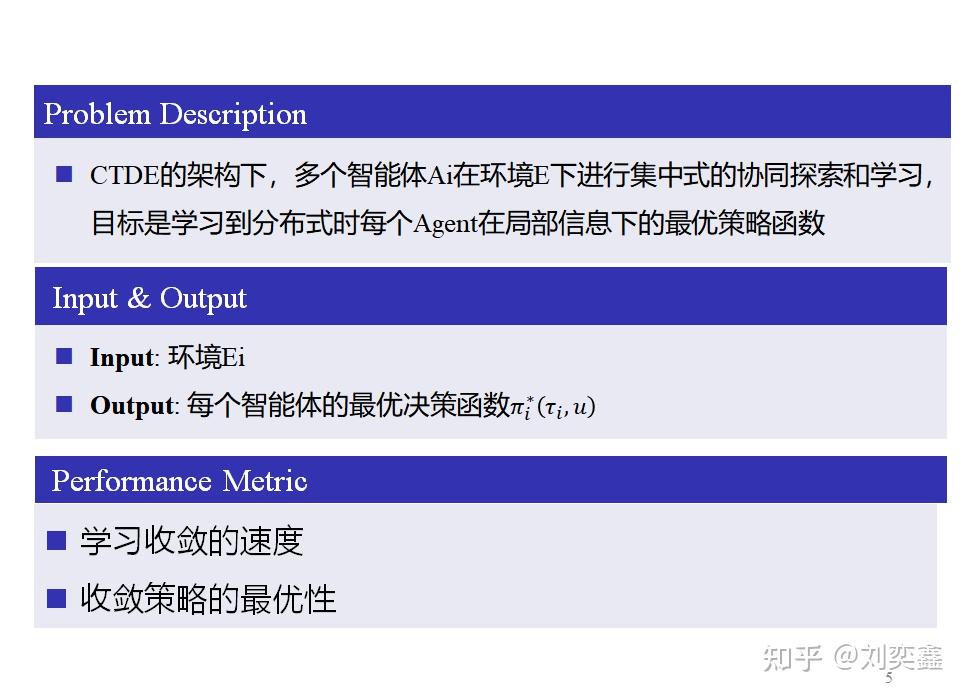 Problem Description

• CTDE的架构下，多个智能体Ai在环境E下进行集中式的协同探索和学习，目标是学习到分布式时每个Agent在局部信息下的最优策略函数

Input & Output

• Input: 环境Ei
• Output: 每个智能体的最优决策函数$\pi_i^*(\tau_i, u)$

Performance Metric

• 学习收敛的速度
• 收敛策略的最优性

5

知乎 @刘奕鑫